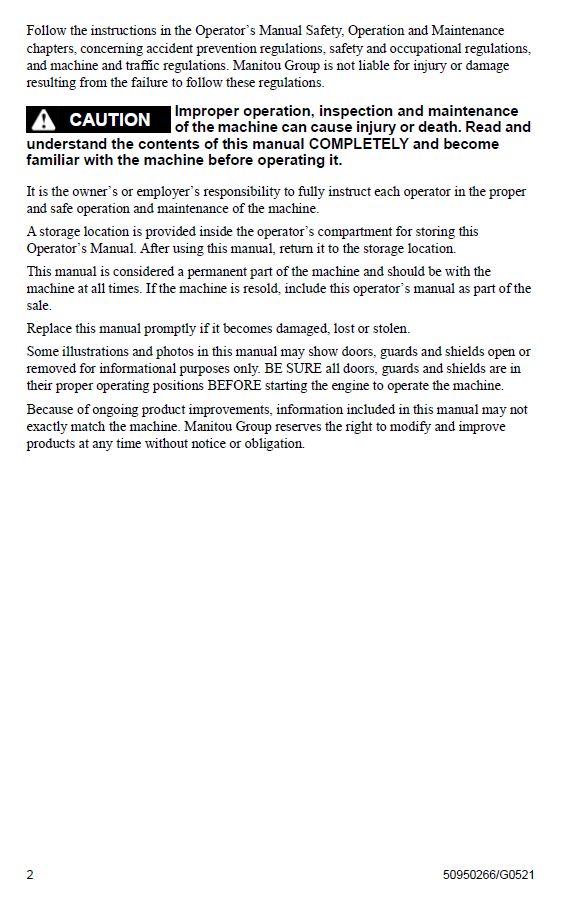 Follow the instructions in the Operator's Manual Safety, Operation and Maintenance chapters, concerning accident prevention regulations, safety and occupational regulations, and machine and traffic regulations. Manitou Group is not liable for injury or damage resulting from the failure to follow these regulations.

CAUTION Improper operation, inspection and maintenance of the machine can cause injury or death. Read and understand the contents of this manual COMPLETELY and become familiar with the machine before operating it.

It is the owner's or employer's responsibility to fully instruct each operator in the proper and safe operation and maintenance of the machine.

A storage location is provided inside the operator's compartment for storing this Operator's Manual. After using this manual, return it to the storage location.

This manual is considered a permanent part of the machine and should be with the machine at all times. If the machine is resold, include this operator's manual as part of the sale.

Replace this manual promptly if it becomes damaged, lost or stolen.

Some illustrations and photos in this manual may show doors, guards and shields open or removed for informational purposes only. BE SURE all doors, guards and shields are in their proper operating positions BEFORE starting the engine to operate the machine.

Because of ongoing product improvements, information included in this manual may not exactly match the machine. Manitou Group reserves the right to modify and improve products at any time without notice or obligation.

2 50950266/G0521